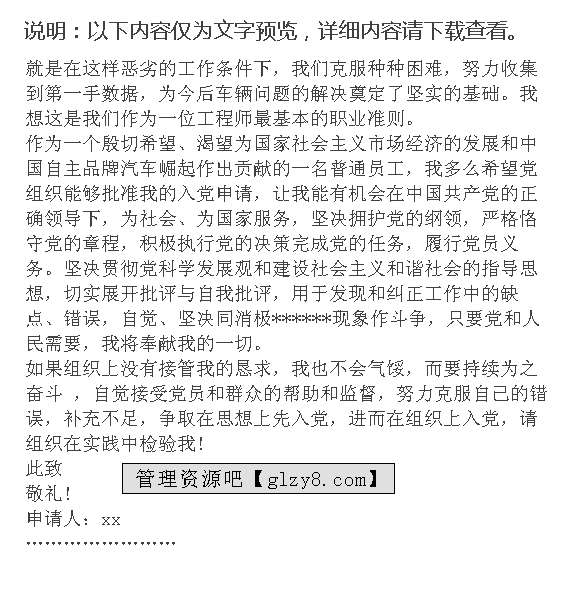 说明：以下内容仅为文字预览，详细内容请下载查看。

就是在这样恶劣的工作条件下，我们克服种种困难，努力收集到第一手数据，为今后车辆问题的解决奠定了坚实的基础。我想这是我们作为一位工程师最基本的职业准则。
作为一个殷切希望、渴望为国家社会主义市场经济的发展和中国自主品牌汽车崛起作出贡献的一名普通员工，我多么希望党组织能够批准我的入党申请，让我能有机会在中国共产党的正确领导下，为社会、为国家服务，坚决拥护党的纲领，严格恪守党的章程，积极执行党的决策完成党的任务，履行党员义务。坚决贯彻党科学发展观和建设社会主义和谐社会的指导思想，切实展开批评与自我批评，用于发现和纠正工作中的缺点、错误，自觉、坚决同消极*******现象作斗争，只要党和人民需要，我将奉献我的一切。
如果组织上没有接管我的恳求，我也不会气馁，而要持续为之奋斗，自觉接受党员和群众的帮助和监督，努力克服自己的错误，补充不足，争取在思想上先入党，进而在组织上入党，请组织在实践中检验我！
此致
管理资源吧【glzy8.com】
敬礼！
申请人：xx
........................